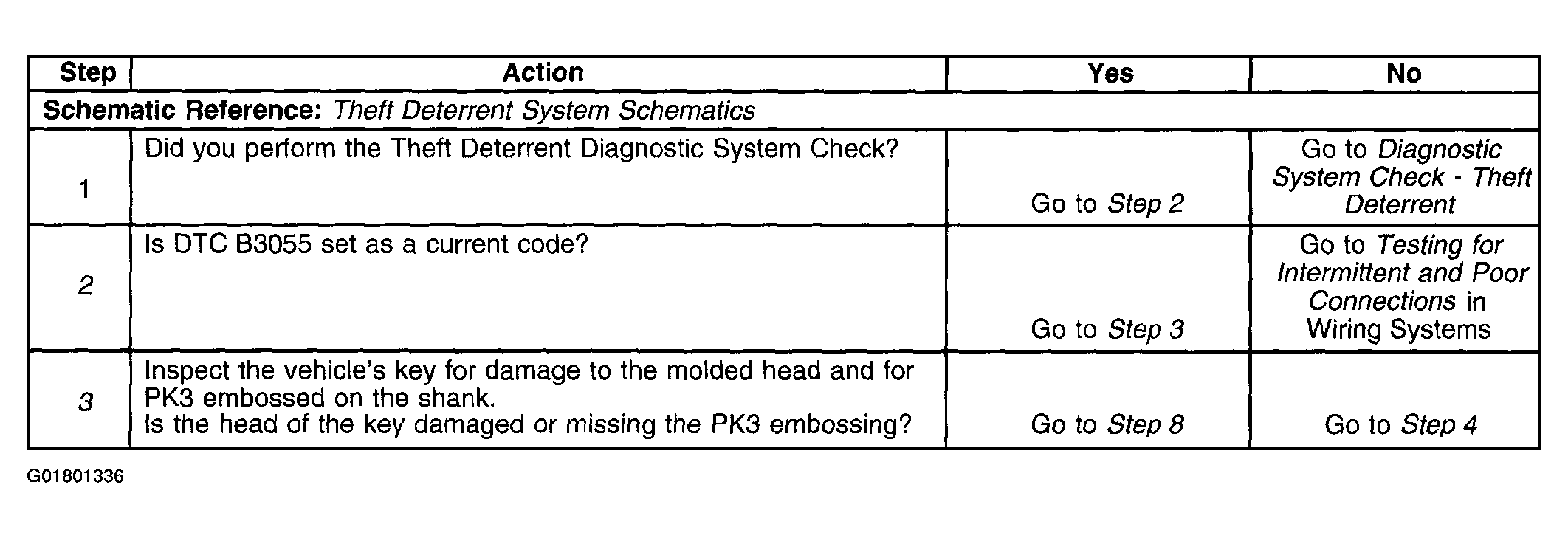 | Step | Action | Yes | No |
|---|---|---|---|
| Schematic Reference: Theft Deterrent System Schematics | | | |
| 1 | Did you perform the Theft Deterrent Diagnostic System Check? | Go to Step 2 | Go to Diagnostic System Check - Theft Deterrent |
| 2 | Is DTC B3055 set as a current code? | Go to Step 3 | Go to Testing for Intermittent and Poor Connections in Wiring Systems |
| 3 | Inspect the vehicle's key for damage to the molded head and for PK3 embossed on the shank. Is the head of the key damaged or missing the PK3 embossing? | Go to Step 8 | Go to Step 4 |

G01801336